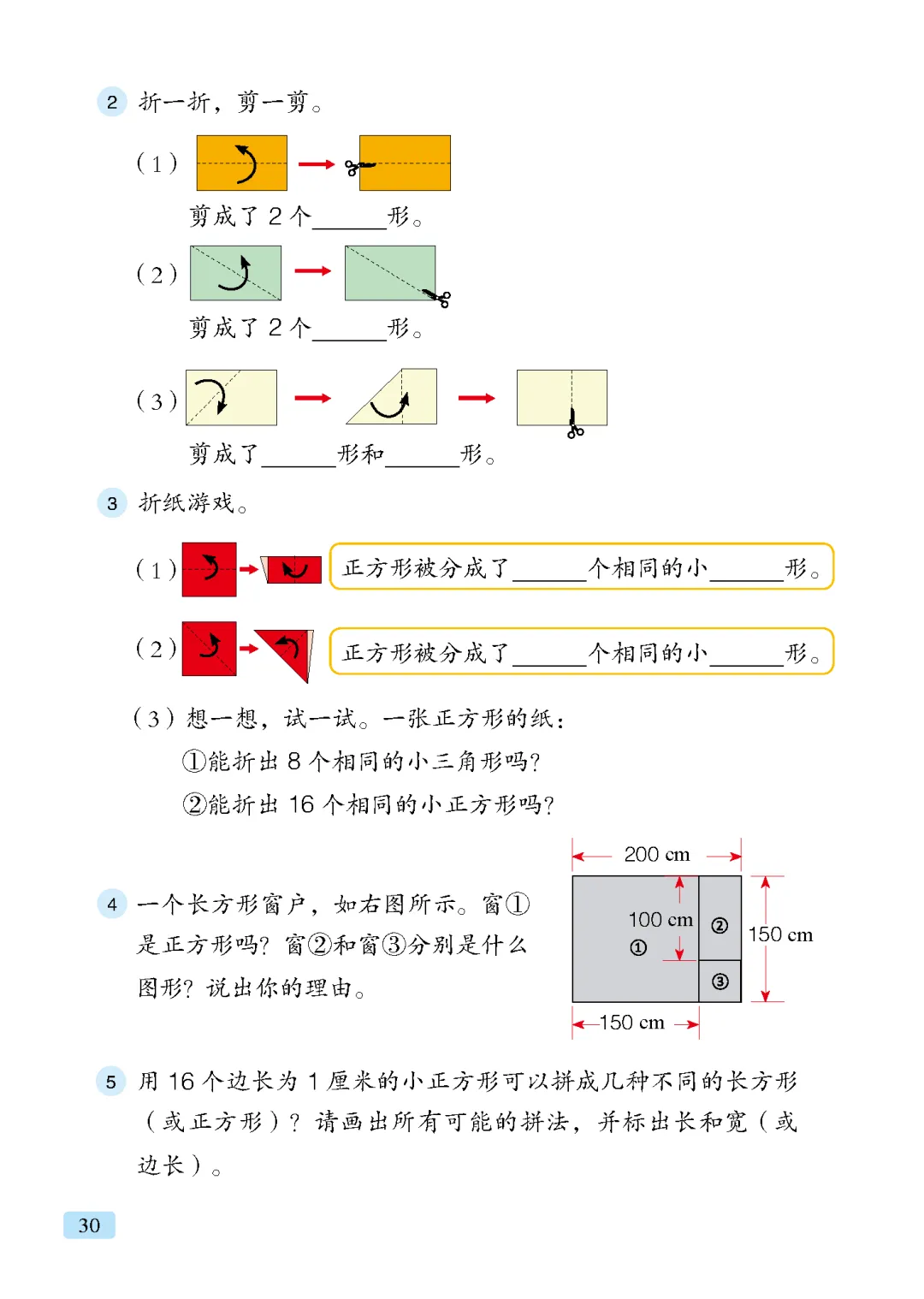 2 折一折，剪一剪。

（1）

剪成了 2 个______形。

（2）

剪成了 2 个______形。

（3）

剪成了______形和______形。

3 折纸游戏。

（1） 正方形被分成了______个相同的小______形。

（2） 正方形被分成了______个相同的小______形。

（3）想一想，试一试。一张正方形的纸：

①能折出 8 个相同的小三角形吗？

②能折出 16 个相同的小正方形吗？

4 一个长方形窗户，如右图所示。窗①是正方形吗？窗②和窗③分别是什么图形？说出你的理由。

200 cm

100 cm

①

②

③

150 cm

150 cm

5 用 16 个边长为 1 厘米的小正方形可以拼成几种不同的长方形（或正方形）？请画出所有可能的拼法，并标出长和宽（或边长）。

30